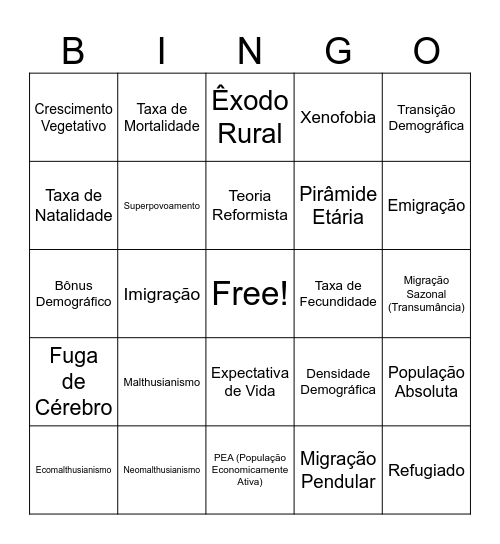 | B | I | N | G | O |
|---|---|---|---|---|
| Crescimento Vegetativo | Taxa de Mortalidade | Êxodo Rural | Xenofobia | Transição Demográfica |
| Taxa de Natalidade | Superpovoamento | Teoria Reformista | Pirâmide Etária | Emigração |
| Bônus Demográfico | Imigração | Free! | Taxa de Fecundidade | Migração Sazonal (Transumância) |
| Fuga de Cérebro | Malthusianismo | Expectativa de Vida | Densidade Demográfica | População Absoluta |
| Ecomalthusianismo | Neomalthusianismo | PEA (População Economicamente Ativa) | Migração Pendular | Refugiado |